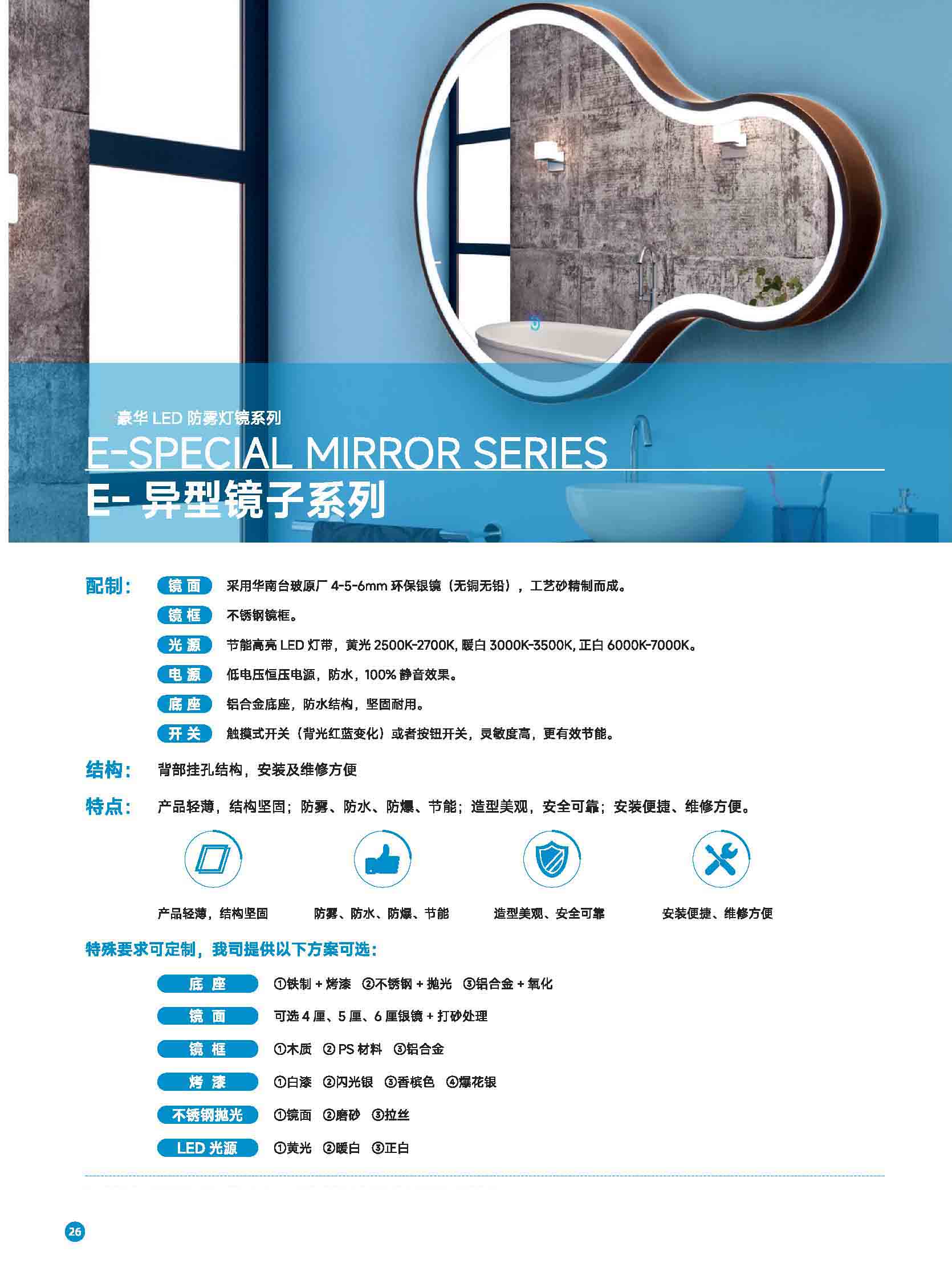 豪华LED防雾灯镜系列

E-SPECIAL MIRROR SERIES

E-异型镜子系列

配制：
镜面 采用华南台玻原厂4-5-6mm环保银镜（无铜无铅），工艺砂精制而成。
镜框 不锈钢镜框。
光源 节能高亮LED灯带，黄光2500K-2700K，暖白3000K-3500K，正白6000K-7000K。
电源 低电压恒压电源，防水，100%静音效果。
底座 铝合金底座，防水结构，坚固耐用。
开关 触摸式开关（背光红蓝变化）或者按钮开关，灵敏度高，更有效节能。

结构： 背部挂孔结构，安装及维修方便

特点： 产品轻薄，结构坚固；防雾、防水、防爆、节能；造型美观，安全可靠；安装便捷、维修方便。

产品轻薄，结构坚固 防雾、防水、防爆、节能 造型美观、安全可靠 安装便捷、维修方便

特殊要求可定制，我司提供以下方案可选：

底座 ①铁制+烤漆 ②不锈钢+抛光 ③铝合金+氧化
镜面 可选4厘、5厘、6厘银镜+打砂处理
镜框 ①木质 ②PS材料 ③铝合金
烤漆 ①白漆 ②闪光银 ③香槟色 ④爆花银
不锈钢抛光 ①镜面 ②磨砂 ③拉丝
LED光源 ①黄光 ②暖白 ③正白

26